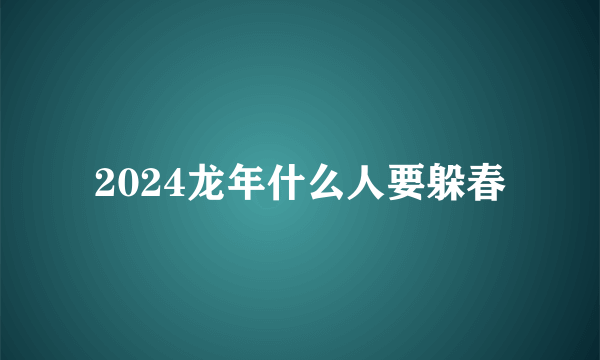 2024龙年什么人要躲春